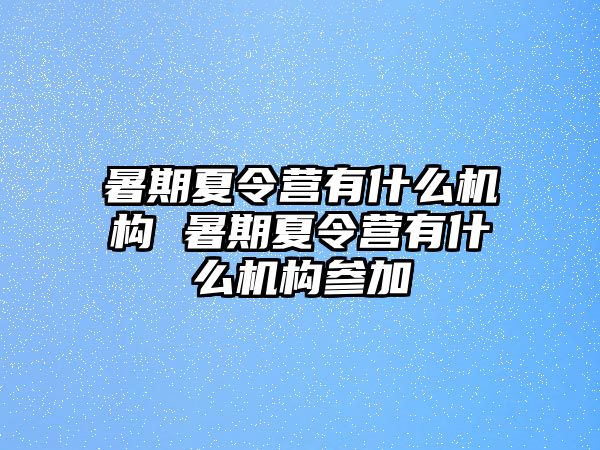 暑期夏令营有什么机构 暑期夏令营有什么机构参加